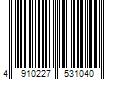 4 910227 531040